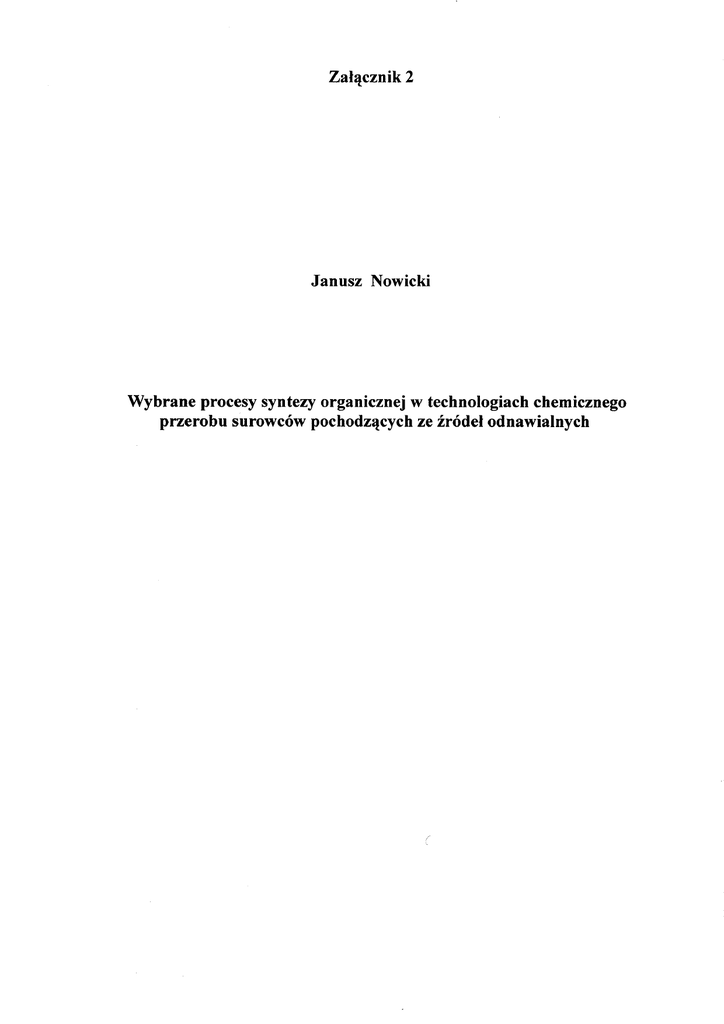 Załącznik 2

Janusz Nowicki

Wybrane procesy syntezy organicznej w technologiach chemicznego przerobu surowców pochodzących ze źródeł odnawialnych